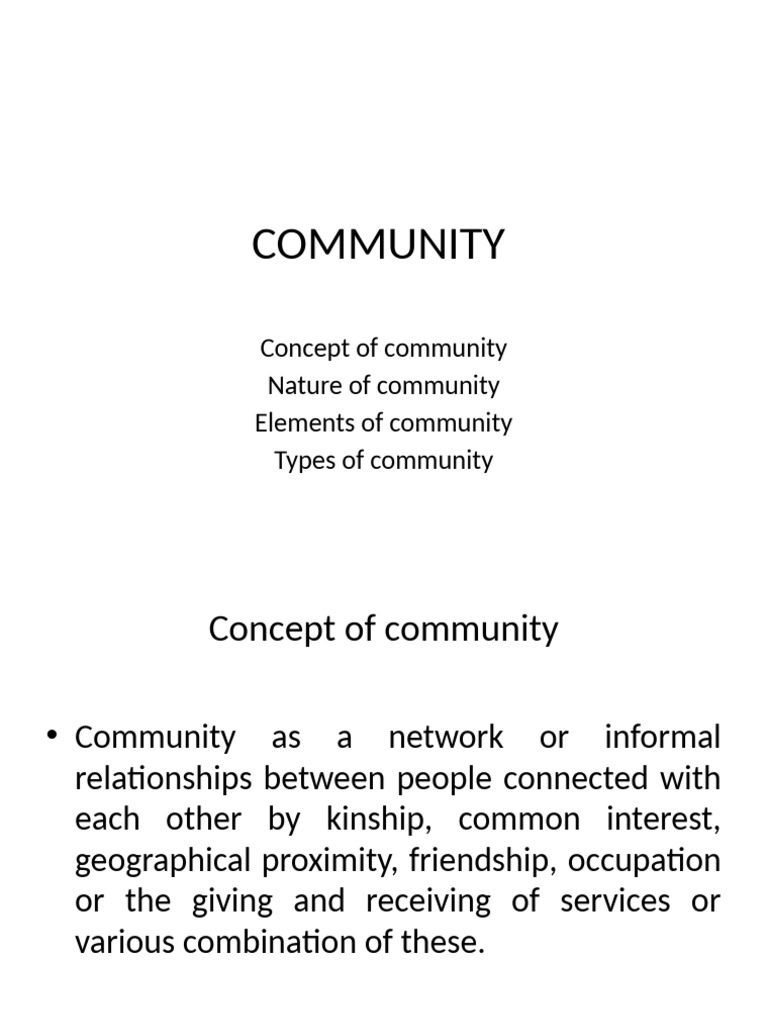 COMMUNITY

Concept of community
Nature of community
Elements of community
Types of community

Concept of community

• Community as a network or informal relationships between people connected with each other by kinship, common interest, geographical proximity, friendship, occupation or the giving and receiving of services or various combination of these.